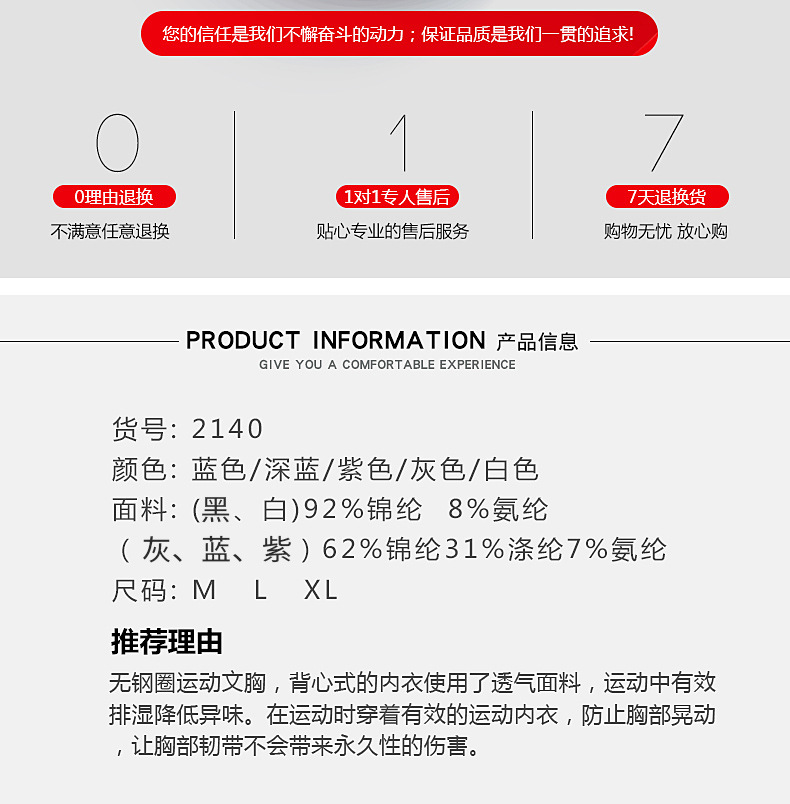 您的信任是我们不懈奋斗的动力；保证品质是我们一贯的追求!

0
0理由退换
不满意任意退换

1
1对1专人售后
贴心专业的售后服务

7
7天退换货
购物无忧 放心购

PRODUCT INFORMATION 产品信息
GIVE YOU A COMFORTABLE EXPERIENCE

货号: 2140
颜色: 蓝色/深蓝/紫色/灰色/白色
面料: (黑、白)92%锦纶 8%氨纶
（灰、蓝、紫）62%锦纶31%涤纶7%氨纶
尺码: M L XL

推荐理由
无钢圈运动文胸，背心式的内衣使用了透气面料，运动中有效排湿降低异味。在运动时穿着有效的运动内衣，防止胸部晃动，让胸部韧带不会带来永久性的伤害。